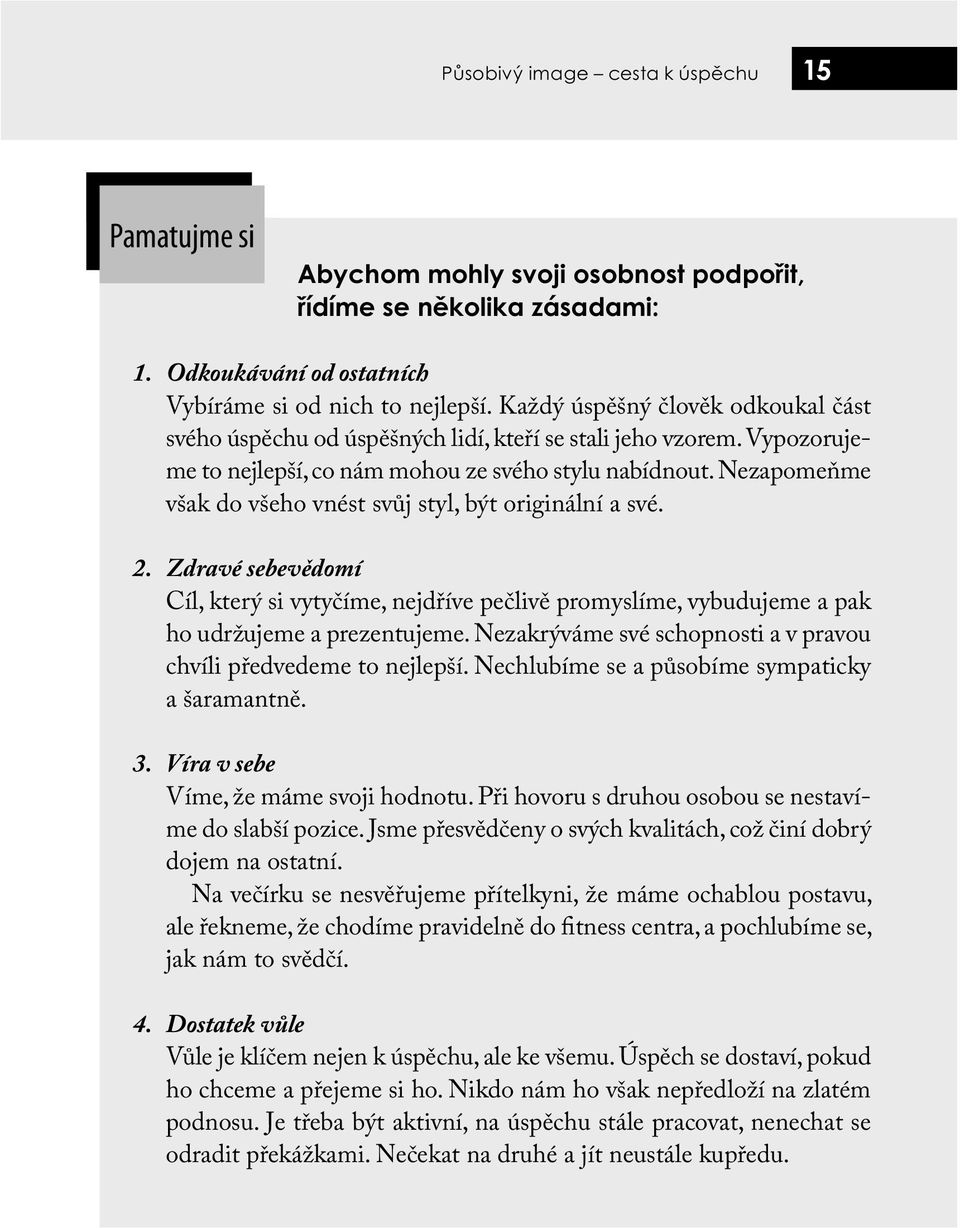 Působivý image – cesta k úspěchu 15

Pamatujme si

Abychom mohly svoji osobnost podpořit, řídíme se několika zásadami:

1. Odkoukávání od ostatních
Vybíráme si od nich to nejlepší. Každý úspěšný člověk odkoukal část svého úspěchu od úspěšných lidí, kteří se stali jeho vzorem. Vypozorujeme to nejlepší, co nám mohou ze svého stylu nabídnout. Nezapomeňme však do všeho vnést svůj styl, být originální a své.

2. Zdravé sebevědomí
Cíl, který si vytyčíme, nejdříve pečlivě promyslíme, vybudujeme a pak ho udržujeme a prezentujeme. Nezakrýváme své schopnosti a v pravou chvíli předvedeme to nejlepší. Nechlubíme se a působíme sympaticky a šaramantně.

3. Víra v sebe
Víme, že máme svoji hodnotu. Při hovoru s druhou osobou se nestavíme do slabší pozice. Jsme přesvědčeny o svých kvalitách, což činí dobrý dojem na ostatní.
Na večírku se nesvěřujeme přítelkyni, že máme ochablou postavu, ale řekneme, že chodíme pravidelně do fitness centra, a pochlubíme se, jak nám to svědčí.

4. Dostatek vůle
Vůle je klíčem nejen k úspěchu, ale ke všemu. Úspěch se dostaví, pokud ho chceme a přejeme si ho. Nikdo nám ho však nepředloží na zlatém podnosu. Je třeba být aktivní, na úspěchu stále pracovat, nenechat se odradit překážkami. Nečekat na druhé a jít neustále kupředu.